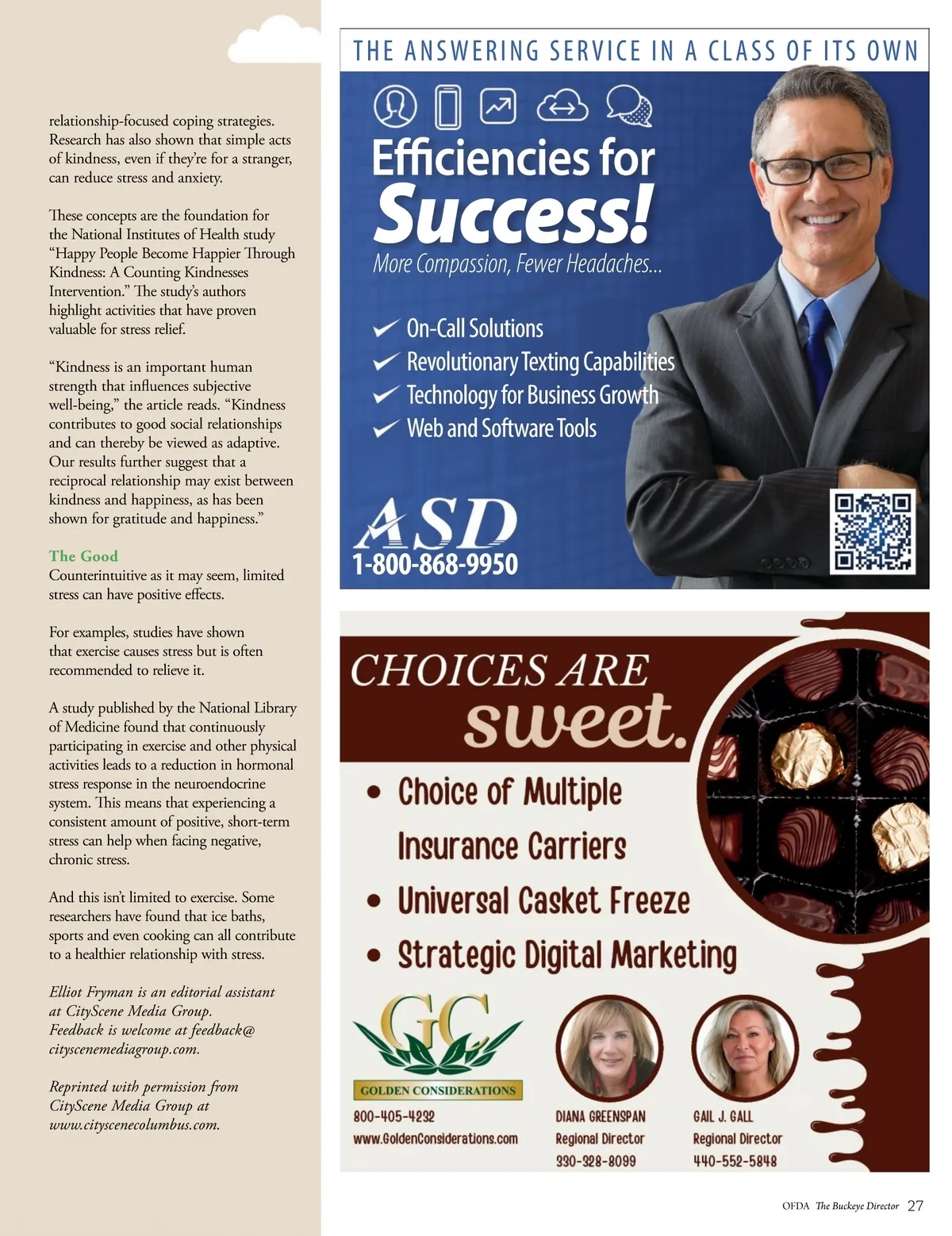 relationship-focused coping strategies. Research has also shown that simple acts of kindness, even if they're for a stranger, can reduce stress and anxiety.

These concepts are the foundation for the National Institutes of Health study "Happy People Become Happier Through Kindness: A Counting Kindnesses Intervention." The study's authors highlight activities that have proven valuable for stress relief.

"Kindness is an important human strength that influences subjective well-being," the article reads. "Kindness contributes to good social relationships and can thereby be viewed as adaptive. Our results further suggest that a reciprocal relationship may exist between kindness and happiness, as has been shown for gratitude and happiness."

The Good
Counterintuitive as it may seem, limited stress can have positive effects.

For examples, studies have shown that exercise causes stress but is often recommended to relieve it.

A study published by the National Library of Medicine found that continuously participating in exercise and other physical activities leads to a reduction in hormonal stress response in the neuroendocrine system. This means that experiencing a consistent amount of positive, short-term stress can help when facing negative, chronic stress.

And this isn't limited to exercise. Some researchers have found that ice baths, sports and even cooking can all contribute to a healthier relationship with stress.

Elliot Fryman is an editorial assistant at CityScene Media Group. Feedback is welcome at feedback@cityscenemediagroup.com.

Reprinted with permission from CityScene Media Group at www.cityscenecolumbus.com.

THE ANSWERING SERVICE IN A CLASS OF ITS OWN

Efficiencies for Success!
More Compassion, Fewer Headaches...

On-Call Solutions
Revolutionary Texting Capabilities
Technology for Business Growth
Web and Software Tools

ASD
1-800-868-9950

CHOICES ARE sweet.

• Choice of Multiple Insurance Carriers
• Universal Casket Freeze
• Strategic Digital Marketing

GC
GOLDEN CONSIDERATIONS
800-405-4232
www.GoldenConsiderations.com

DIANA GREENSPAN
Regional Director
330-328-8099

GAIL J. GALL
Regional Director
440-552-5848

OFDA The Buckeye Director 27